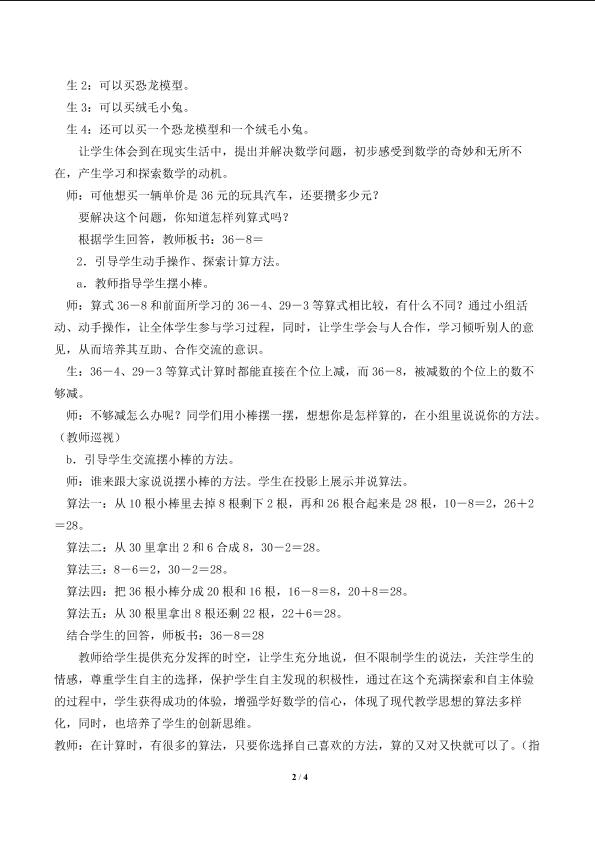 生 2：可以买恐龙模型。

生 3：可以买绒毛小兔。

生 4：还可以买一个恐龙模型和一个绒毛小兔。

让学生体会到在现实生活中，提出并解决数学问题，初步感受到数学的奇妙和无所不在，产生学习和探索数学的动机。

师：可他想买一辆单价是 36 元的玩具汽车，还要攒多少元？

要解决这个问题，你知道怎样列算式吗？

根据学生回答，教师板书：36－8＝

2．引导学生动手操作、探索计算方法。

a．教师指导学生摆小棒。

师：算式 36－8 和前面所学习的 36－4、29－3 等算式相比较，有什么不同？通过小组活动、动手操作，让全体学生参与学习过程，同时，让学生学会与人合作，学习倾听别人的意见，从而培养其互助、合作交流的意识。

生：36－4、29－3 等算式计算时都能直接在个位上减，而 36－8，被减数的个位上的数不够减。

师：不够减怎么办呢？同学们用小棒摆一摆，想想你是怎样算的，在小组里说说你的方法。（教师巡视）

b．引导学生交流摆小棒的方法。

师：谁来跟大家说说摆小棒的方法。学生在投影上展示并说算法。

算法一：从 10 根小棒里去掉 8 根剩下 2 根，再和 26 根合起来是 28 根，10－8＝2，26＋2＝28。

算法二：从 30 里拿出 2 和 6 合成 8，30－2＝28。

算法三：8－6＝2，30－2＝28。

算法四：把 36 根小棒分成 20 根和 16 根，16－8＝8，20＋8＝28。

算法五：从 30 根里拿出 8 根还剩 22 根，22＋6＝28。

结合学生的回答，师板书：36－8＝28

教师给学生提供充分发挥的时空，让学生充分地说，但不限制学生的说法，关注学生的情感，尊重学生自主的选择，保护学生自主发现的积极性，通过在这个充满探索和自主体验的过程中，学生获得成功的体验，增强学好数学的信心，体现了现代教学思想的算法多样化，同时，也培养了学生的创新思维。

教师：在计算时，有很多的算法，只要你选择自己喜欢的方法，算的又对又快就可以了。（指

2 / 4